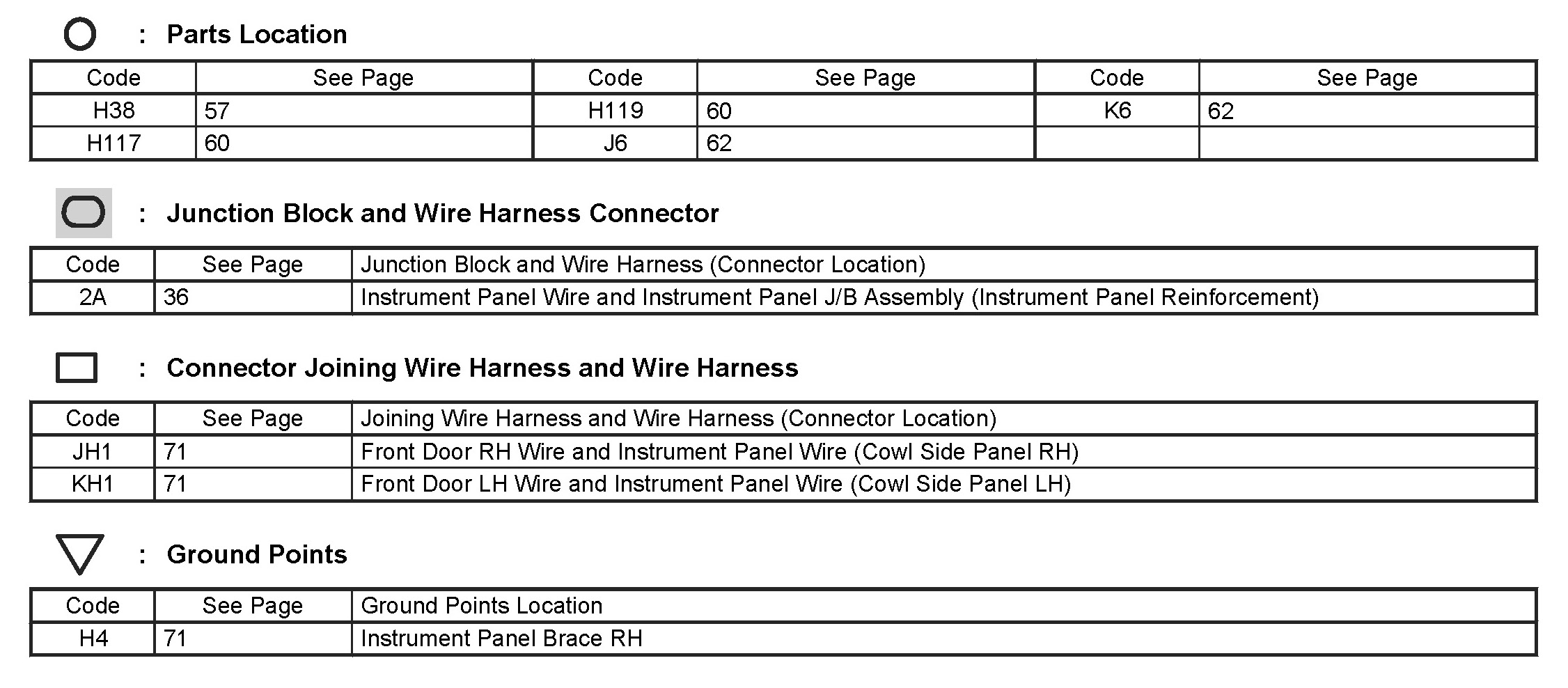 : Parts Location

| Code | See Page | Code | See Page | Code | See Page |
|---|---|---|---|---|---|
| H38 | 57 | H119 | 60 | K6 | 62 |
| H117 | 60 | J6 | 62 | | |

: Junction Block and Wire Harness Connector

| Code | See Page | Junction Block and Wire Harness (Connector Location) |
|---|---|---|
| 2A | 36 | Instrument Panel Wire and Instrument Panel J/B Assembly (Instrument Panel Reinforcement) |

: Connector Joining Wire Harness and Wire Harness

| Code | See Page | Joining Wire Harness and Wire Harness (Connector Location) |
|---|---|---|
| JH1 | 71 | Front Door RH Wire and Instrument Panel Wire (Cowl Side Panel RH) |
| KH1 | 71 | Front Door LH Wire and Instrument Panel Wire (Cowl Side Panel LH) |

: Ground Points

| Code | See Page | Ground Points Location |
|---|---|---|
| H4 | 71 | Instrument Panel Brace RH |